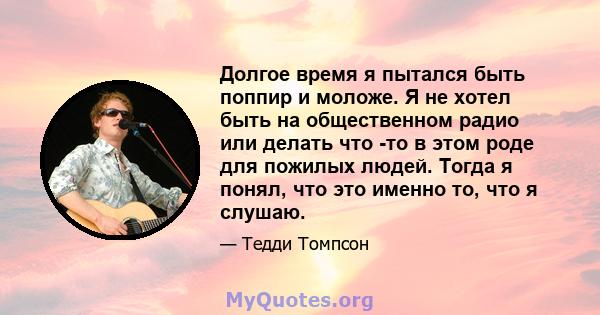 Долгое время я пытался быть поппир и моложе. Я не хотел быть на общественном радио или делать что -то в этом роде для пожилых людей. Тогда я понял, что это именно то, что я слушаю.

— Тедди Томпсон

MyQuotes.org